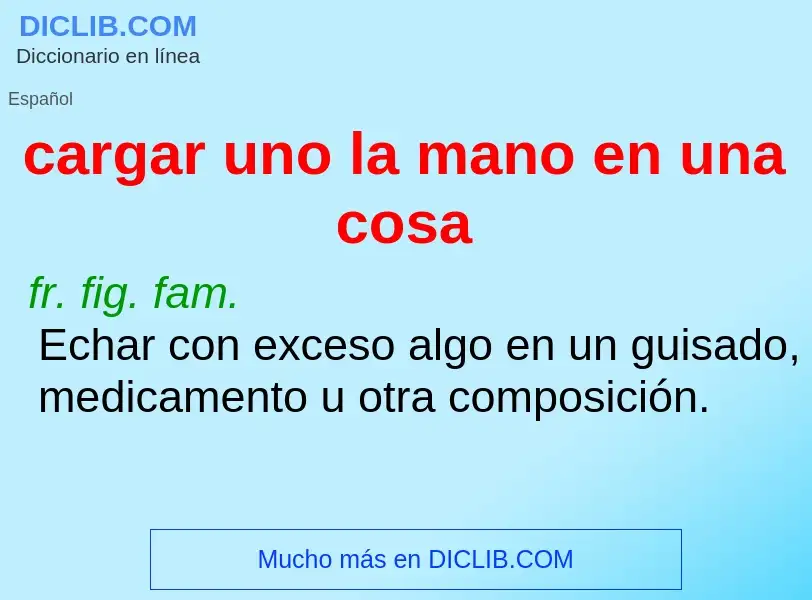 DICLIB.COM
Diccionario en línea

Español

cargar uno la mano en una cosa

fr. fig. fam.
Echar con exceso algo en un guisado, medicamento u otra composición.

Mucho más en DICLIB.COM